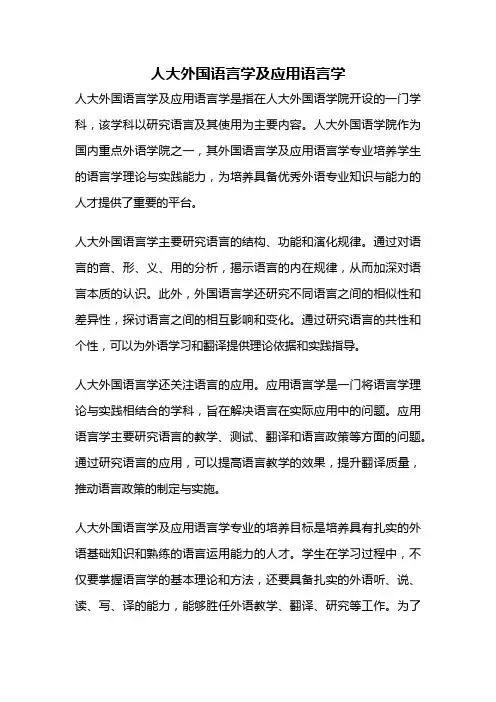 人大外国语言学及应用语言学

人大外国语言学及应用语言学是指在人大外国语学院开设的一门学科，该学科以研究语言及其使用为主要内容。人大外国语学院作为国内重点外语学院之一，其外国语言学及应用语言学专业培养学生的语言学理论与实践能力，为培养具备优秀外语专业知识与能力的人才提供了重要的平台。

人大外国语言学主要研究语言的结构、功能和演化规律。通过对语言的音、形、义、用的分析，揭示语言的内在规律，从而加深对语言本质的认识。此外，外国语言学还研究不同语言之间的相似性和差异性，探讨语言之间的相互影响和变化。通过研究语言的共性和个性，可以为外语学习和翻译提供理论依据和实践指导。

人大外国语言学还关注语言的应用。应用语言学是一门将语言学理论与实践相结合的学科，旨在解决语言在实际应用中的问题。应用语言学主要研究语言的教学、测试、翻译和语言政策等方面的问题。通过研究语言的应用，可以提高语言教学的效果，提升翻译质量，推动语言政策的制定与实施。

人大外国语言学及应用语言学专业的培养目标是培养具有扎实的外语基础知识和熟练的语言运用能力的人才。学生在学习过程中，不仅要掌握语言学的基本理论和方法，还要具备扎实的外语听、说、读、写、译的能力，能够胜任外语教学、翻译、研究等工作。为了